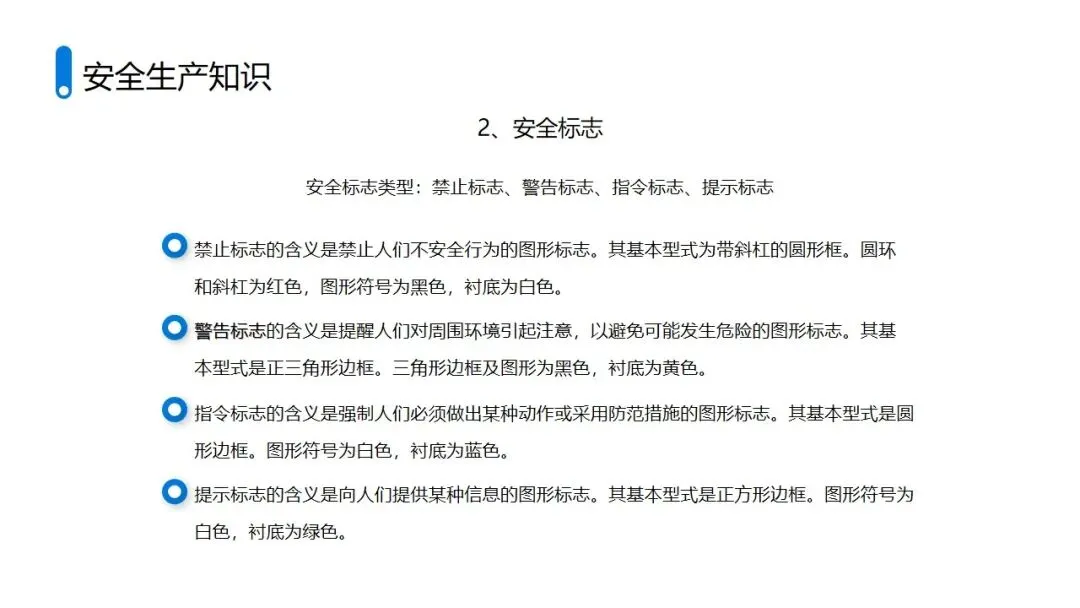 安全生产知识

2、安全标志

安全标志类型：禁止标志、警告标志、指令标志、提示标志

禁止标志的含义是禁止人们不安全行为的图形标志。其基本型式为带斜杠的圆形框。圆环和斜杠为红色，图形符号为黑色，衬底为白色。

警告标志的含义是提醒人们对周围环境引起注意，以避免可能发生危险的图形标志。其基本型式是正三角形边框。三角形边框及图形为黑色，衬底为黄色。

指令标志的含义是强制人们必须做出某种动作或采用防范措施的图形标志。其基本型式是圆形边框。图形符号为白色，衬底为蓝色。

提示标志的含义是向人们提供某种信息的图形标志。其基本型式是正方形边框。图形符号为白色，衬底为绿色。